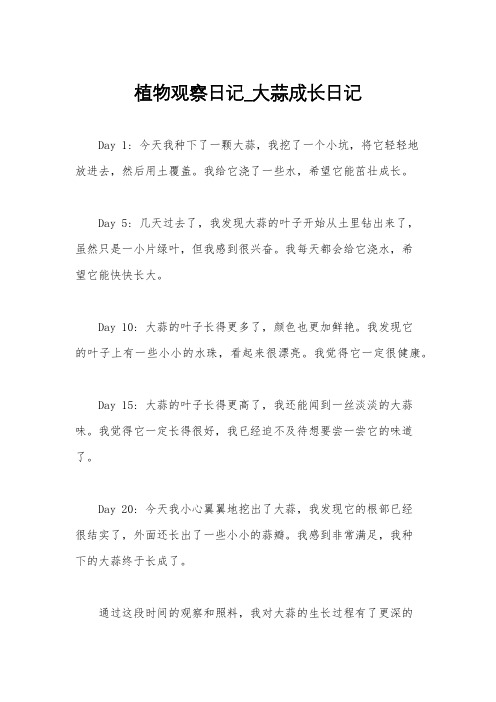 植物观察日记_大蒜成长日记

Day 1：今天我种下了一颗大蒜，我挖了一个小坑，将它轻轻地放进去，然后用土覆盖。我给它浇了一些水，希望它能茁壮成长。

Day 5：几天过去了，我发现大蒜的叶子开始从土里钻出来了，虽然只是一小片绿叶，但我感到很兴奋。我每天都会给它浇水，希望它能快快长大。

Day 10：大蒜的叶子长得更多了，颜色也更加鲜艳。我发现它的叶子上有一些小小的水珠，看起来很漂亮。我觉得它一定很健康。

Day 15：大蒜的叶子长得更高了，我还能闻到一丝淡淡的大蒜味。我觉得它一定长得很好，我已经迫不及待想要尝一尝它的味道了。

Day 20：今天我小心翼翼地挖出了大蒜，我发现它的根部已经很结实了，外面还长出了一些小小的蒜瓣。我感到非常满足，我种下的大蒜终于长成了。

通过这段时间的观察和照料，我对大蒜的生长过程有了更深的